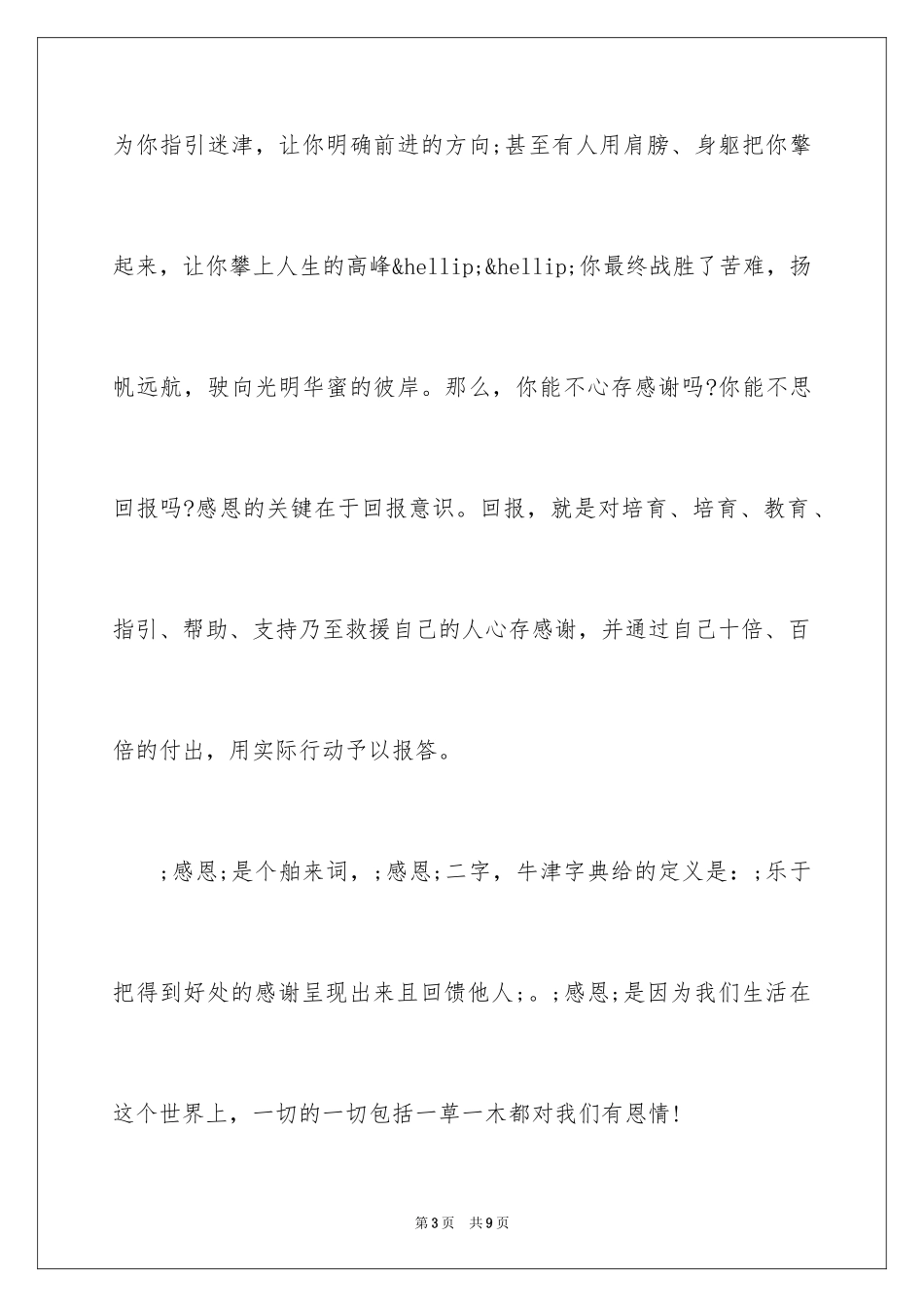 为你指引迷津，让你明确前进的方向;甚至有人用肩膀、身躯把你擎起来，让你攀上人生的高峰&hellip;&hellip;你最终战胜了苦难，扬帆远航，驶向光明华蜜的彼岸。那么，你能不心存感谢吗?你能不思回报吗?感恩的关键在于回报意识。回报，就是对培育、培育、教育、指引、帮助、支持乃至救援自己的人心存感谢，并通过自己十倍、百倍的付出，用实际行动予以报答。

;感恩;是个舶来词，;感恩;二字，牛津字典给的定义是：;乐于把得到好处的感谢呈现出来且回馈他人;。;感恩;是因为我们生活在这个世界上，一切的一切包括一草一木都对我们有恩情!

第3页 共9页